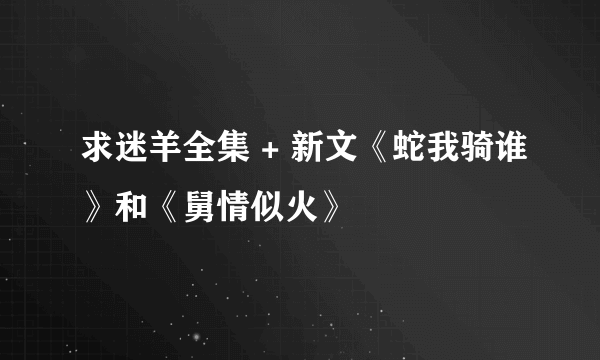 求迷羊全集 + 新文《蛇我骑谁》和《舅情似火》